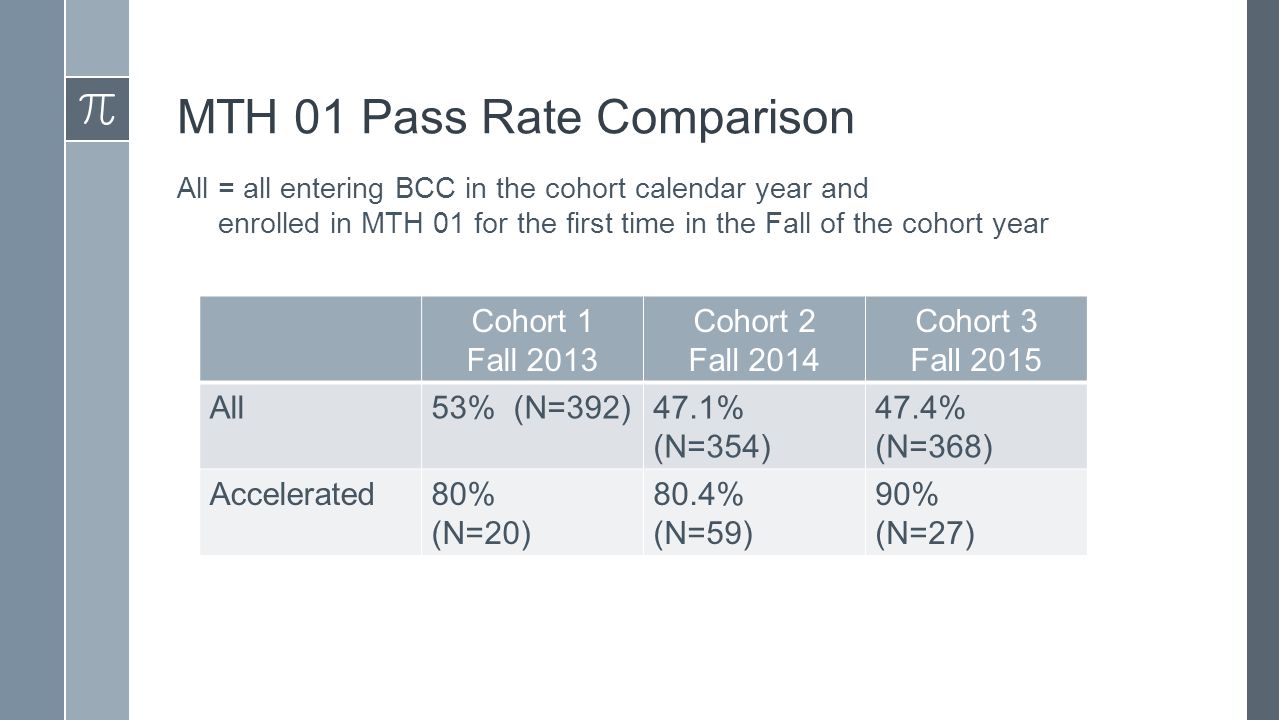 $\pi$

MTH 01 Pass Rate Comparison

All = all entering BCC in the cohort calendar year and enrolled in MTH 01 for the first time in the Fall of the cohort year

| | Cohort 1 Fall 2013 | Cohort 2 Fall 2014 | Cohort 3 Fall 2015 |
|---|---|---|---|
| All | 53% (N=392) | 47.1% (N=354) | 47.4% (N=368) |
| Accelerated | 80% (N=20) | 80.4% (N=59) | 90% (N=27) |